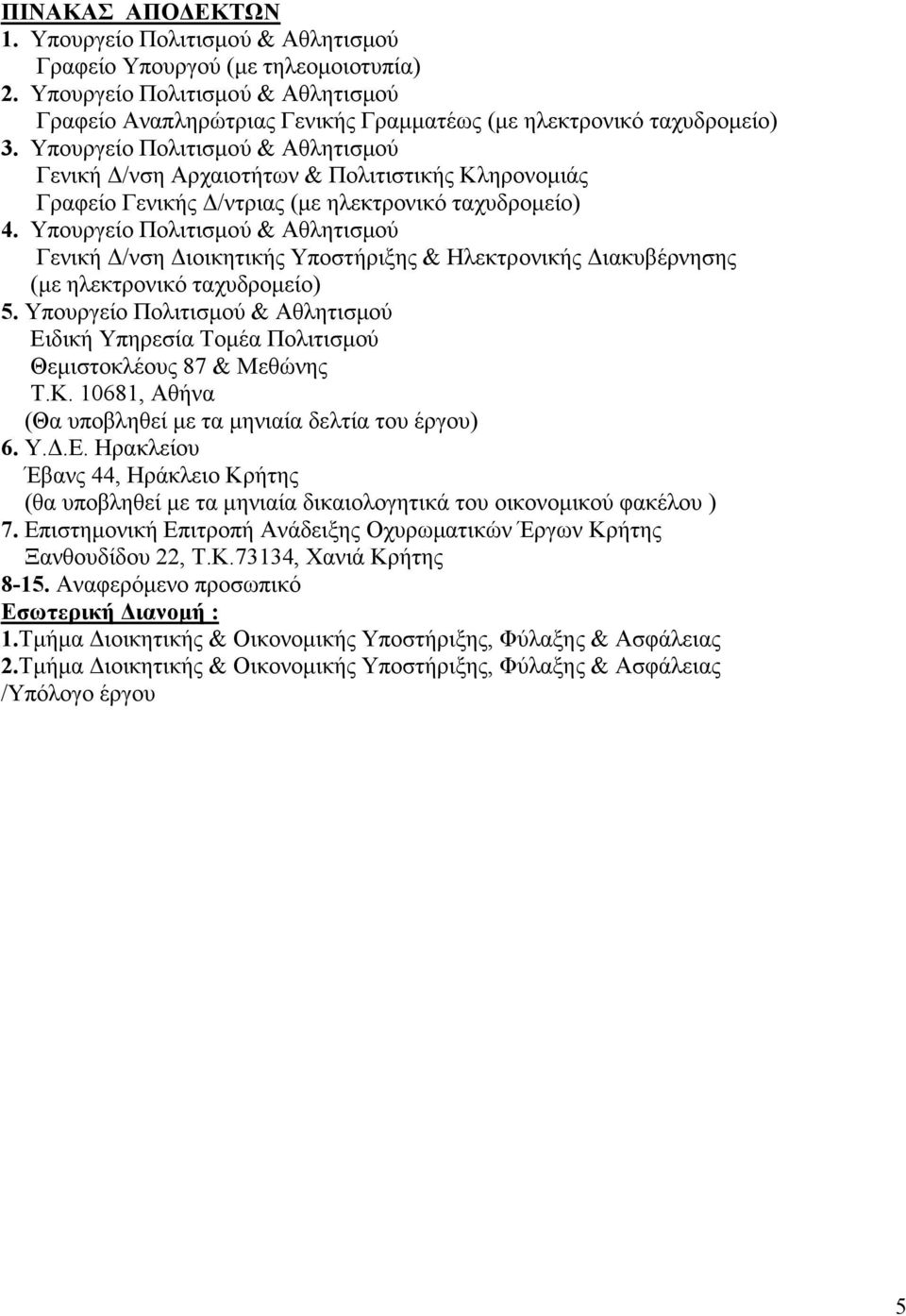 ΠΙΝΑΚΑΣ ΑΠΟΔΕΚΤΩΝ
1. Υπουργείο Πολιτισμού & Αθλητισμού
Γραφείο Υπουργού (με τηλεομοιοτυπία)
2. Υπουργείο Πολιτισμού & Αθλητισμού
Γραφείο Αναπληρώτριας Γενικής Γραμματέως (με ηλεκτρονικό ταχυδρομείο)
3. Υπουργείο Πολιτισμού & Αθλητισμού
Γενική Δ/νση Αρχαιοτήτων & Πολιτιστικής Κληρονομιάς
Γραφείο Γενικής Δ/ντριας (με ηλεκτρονικό ταχυδρομείο)
4. Υπουργείο Πολιτισμού & Αθλητισμού
Γενική Δ/νση Διοικητικής Υποστήριξης & Ηλεκτρονικής Διακυβέρνησης
(με ηλεκτρονικό ταχυδρομείο)
5. Υπουργείο Πολιτισμού & Αθλητισμού
Ειδική Υπηρεσία Τομέα Πολιτισμού
Θεμιστοκλέους 87 & Μεθώνης
Τ.Κ. 10681, Αθήνα
(Θα υποβληθεί με τα μηνιαία δελτία του έργου)
6. Υ.Δ.Ε. Ηρακλείου
Έβανς 44, Ηράκλειο Κρήτης
(θα υποβληθεί με τα μηνιαία δικαιολογητικά του οικονομικού φακέλου )
7. Επιστημονική Επιτροπή Ανάδειξης Οχυρωματικών Έργων Κρήτης
Ξανθουδίδου 22, Τ.Κ.73134, Χανιά Κρήτης
8-15. Αναφερόμενο προσωπικό
Εσωτερική Διανομή :
1.Τμήμα Διοικητικής & Οικονομικής Υποστήριξης, Φύλαξης & Ασφάλειας
2.Τμήμα Διοικητικής & Οικονομικής Υποστήριξης, Φύλαξης & Ασφάλειας /Υπόλογο έργου

5